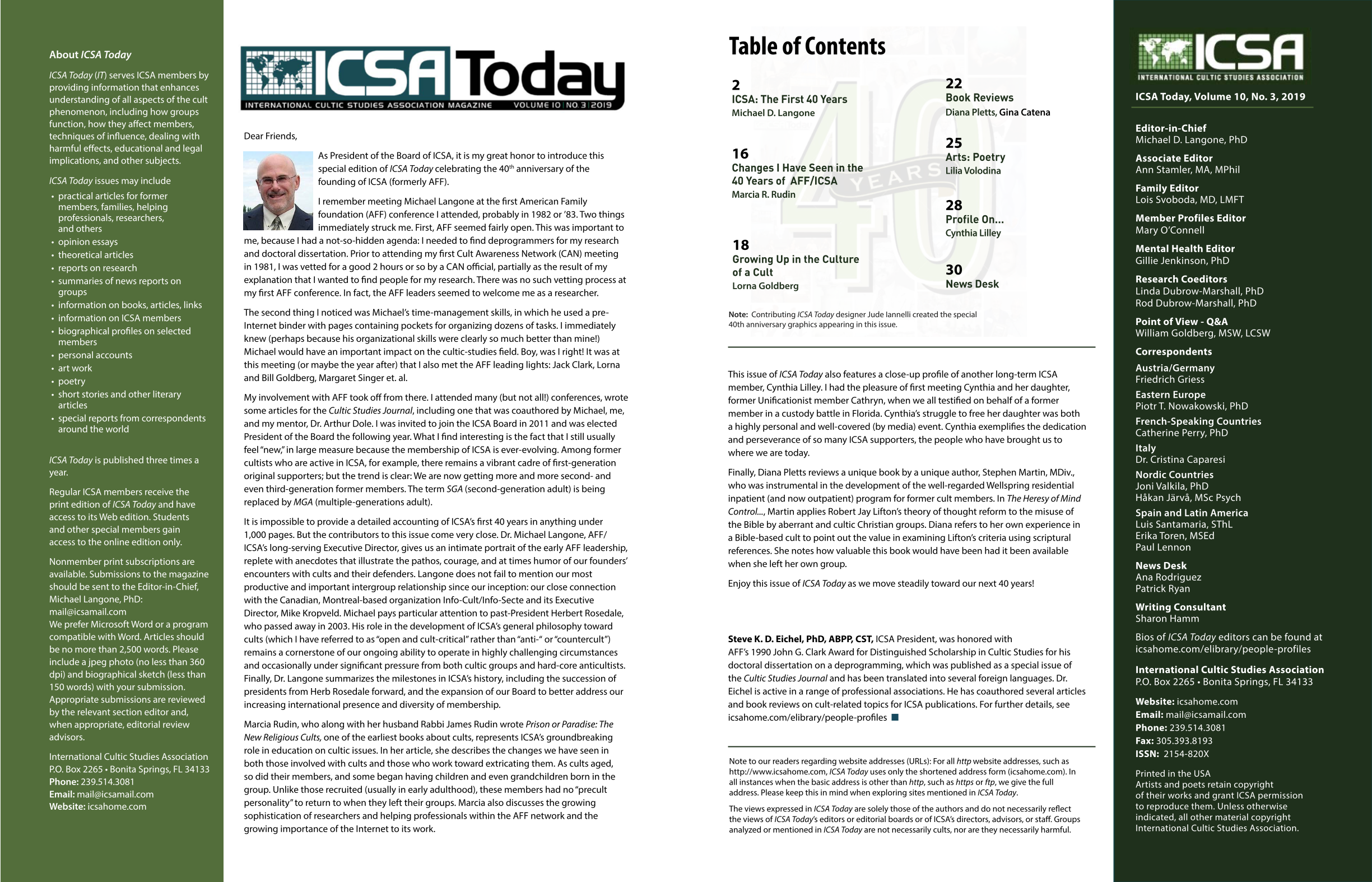 About ICSA Today

ICSA Today (IT) serves ICSA members by providing information that enhances understanding of all aspects of the cult phenomenon, including how groups function, how they affect members, techniques of influence, dealing with harmful effects, educational and legal implications, and other subjects.

ICSA Today issues may include

• practical articles for former members, families, helping professionals, researchers, and others
• opinion essays
• theoretical articles
• reports on research
• summaries of news reports on groups
• information on books, articles, links
• information on ICSA members
• biographical profiles on selected members
• personal accounts
• art work
• poetry
• short stories and other literary articles
• special reports from correspondents around the world

ICSA Today is published three times a year.

Regular ICSA members receive the print edition of ICSA Today and have access to its Web edition. Students and other special members gain access to the online edition only.

Nonmember print subscriptions are available. Submissions to the magazine should be sent to the Editor-in-Chief, Michael Langone, PhD: mail@icsamail.com
We prefer Microsoft Word or a program compatible with Word. Articles should be no more than 2,500 words. Please include a jpeg photo (no less than 360 dpi) and biographical sketch (less than 150 words) with your submission. Appropriate submissions are reviewed by the relevant section editor and, when appropriate, editorial review advisors.

International Cultic Studies Association
P.O. Box 2265 • Bonita Springs, FL 34133
Phone: 239.514.3081
Email: mail@icsamail.com
Website: icsahome.com

ICSA Today
INTERNATIONAL CULTIC STUDIES ASSOCIATION MAGAZINE VOLUME 10 | NO. 3 | 2019

Dear Friends,

As President of the Board of ICSA, it is my great honor to introduce this special edition of ICSA Today celebrating the 40th anniversary of the founding of ICSA (formerly AFF).

I remember meeting Michael Langone at the first American Family foundation (AFF) conference I attended, probably in 1982 or '83. Two things immediately struck me. First, AFF seemed fairly open. This was important to me, because I had a not-so-hidden agenda: I needed to find deprogrammers for my research and doctoral dissertation. Prior to attending my first Cult Awareness Network (CAN) meeting in 1981, I was vetted for a good 2 hours or so by a CAN official, partially as the result of my explanation that I wanted to find people for my research. There was no such vetting process at my first AFF conference. In fact, the AFF leaders seemed to welcome me as a researcher.

The second thing I noticed was Michael's time-management skills, in which he used a pre-Internet binder with pages containing pockets for organizing dozens of tasks. I immediately knew (perhaps because his organizational skills were clearly so much better than mine!) Michael would have an important impact on the cultic-studies field. Boy, was I right! It was at this meeting (or maybe the year after) that I also met the AFF leading lights: Jack Clark, Lorna and Bill Goldberg, Margaret Singer et. al.

My involvement with AFF took off from there. I attended many (but not all!) conferences, wrote some articles for the Cultic Studies Journal, including one that was coauthored by Michael, me, and my mentor, Dr. Arthur Dole. I was invited to join the ICSA Board in 2011 and was elected President of the Board the following year. What I find interesting is the fact that I still usually feel "new," in large measure because the membership of ICSA is ever-evolving. Among former cultists who are active in ICSA, for example, there remains a vibrant cadre of first-generation original supporters; but the trend is clear: We are now getting more and more second- and even third-generation former members. The term SGA (second-generation adult) is being replaced by MGA (multiple-generations adult).

It is impossible to provide a detailed accounting of ICSA's first 40 years in anything under 1,000 pages. But the contributors to this issue come very close. Dr. Michael Langone, AFF/ICSA's long-serving Executive Director, gives us an intimate portrait of the early AFF leadership, replete with anecdotes that illustrate the pathos, courage, and at times humor of our founders' encounters with cults and their defenders. Langone does not fail to mention our most productive and important intergroup relationship since our inception: our close connection with the Canadian, Montreal-based organization Info-Cult/Info-Secte and its Executive Director, Mike Kropveld. Michael pays particular attention to past-President Herbert Rosedale, who passed away in 2003. His role in the development of ICSA's general philosophy toward cults (which I have referred to as "open and cult-critical" rather than "anti-" or "countercult") remains a cornerstone of our ongoing ability to operate in highly challenging circumstances and occasionally under significant pressure from both cultic groups and hard-core anticultists. Finally, Dr. Langone summarizes the milestones in ICSA's history, including the succession of presidents from Herb Rosedale forward, and the expansion of our Board to better address our increasing international presence and diversity of membership.

Marcia Rudin, who along with her husband Rabbi James Rudin wrote Prison or Paradise: The New Religious Cults, one of the earliest books about cults, represents ICSA's groundbreaking role in education on cultic issues. In her article, she describes the changes we have seen in both those involved with cults and those who work toward extricating them. As cults aged, so did their members, and some began having children and even grandchildren born in the group. Unlike those recruited (usually in early adulthood), these members had no "precult personality" to return to when they left their groups. Marcia also discusses the growing sophistication of researchers and helping professionals within the AFF network and the growing importance of the Internet to its work.

Table of Contents

2
ICSA: The First 40 Years
Michael D. Langone

16
Changes I Have Seen in the 40 Years of AFF/ICSA
Marcia R. Rudin

18
Growing Up in the Culture of a Cult
Lorna Goldberg

22
Book Reviews
Diana Pletts, Gina Catena

25
Arts: Poetry
Lilia Volodina

28
Profile On...
Cynthia Lilley

30
News Desk

40 YEARS

Note: Contributing ICSA Today designer Jude Iannelli created the special 40th anniversary graphics appearing in this issue.

This issue of ICSA Today also features a close-up profile of another long-term ICSA member, Cynthia Lilley. I had the pleasure of first meeting Cynthia and her daughter, former Unificationist member Cathryn, when we all testified on behalf of a former member in a custody battle in Florida. Cynthia's struggle to free her daughter was both a highly personal and well-covered (by media) event. Cynthia exemplifies the dedication and perseverance of so many ICSA supporters, the people who have brought us to where we are today.

Finally, Diana Pletts reviews a unique book by a unique author, Stephen Martin, MDiv., who was instrumental in the development of the well-regarded Wellspring residential inpatient (and now outpatient) program for former cult members. In The Heresy of Mind Control..., Martin applies Robert Jay Lifton's theory of thought reform to the misuse of the Bible by aberrant and cultic Christian groups. Diana refers to her own experience in a Bible-based cult to point out the value in examining Lifton's criteria using scriptural references. She notes how valuable this book would have been had it been available when she left her own group.

Enjoy this issue of ICSA Today as we move steadily toward our next 40 years!

Steve K. D. Eichel, PhD, ABPP, CST, ICSA President, was honored with AFF's 1990 John G. Clark Award for Distinguished Scholarship in Cultic Studies for his doctoral dissertation on a deprogramming, which was published as a special issue of the Cultic Studies Journal and has been translated into several foreign languages. Dr. Eichel is active in a range of professional associations. He has coauthored several articles and book reviews on cult-related topics for ICSA publications. For further details, see icsahome.com/elibrary/people-profiles

Note to our readers regarding website addresses (URLs): For all http website addresses, such as http://www.icsahome.com, ICSA Today uses only the shortened address form (icsahome.com). In all instances when the basic address is other than http, such as https or ftp, we give the full address. Please keep this in mind when exploring sites mentioned in ICSA Today.

The views expressed in ICSA Today are solely those of the authors and do not necessarily reflect the views of ICSA Today's editors or editorial boards or of ICSA's directors, advisors, or staff. Groups analyzed or mentioned in ICSA Today are not necessarily cults, nor are they necessarily harmful.

ICSA
INTERNATIONAL CULTIC STUDIES ASSOCIATION

ICSA Today, Volume 10, No. 3, 2019

Editor-in-Chief
Michael D. Langone, PhD

Associate Editor
Ann Stamler, MA, MPhil

Family Editor
Lois Svoboda, MD, LMFT

Member Profiles Editor
Mary O'Connell

Mental Health Editor
Gillie Jenkinson, PhD

Research Coeditors
Linda Dubrow-Marshall, PhD
Rod Dubrow-Marshall, PhD

Point of View - Q&A
William Goldberg, MSW, LCSW

Correspondents

Austria/Germany
Friedrich Griess

Eastern Europe
Piotr T. Nowakowski, PhD

French-Speaking Countries
Catherine Perry, PhD

Italy
Dr. Cristina Caparesi

Nordic Countries
Joni Valkila, PhD
Håkan Järvå, MSc Psych

Spain and Latin America
Luis Santamaria, SThL
Erika Toren, MSEd
Paul Lennon

News Desk
Ana Rodriguez
Patrick Ryan

Writing Consultant
Sharon Hamm

Bios of ICSA Today editors can be found at icsahome.com/elibrary/people-profiles

International Cultic Studies Association
P.O. Box 2265 • Bonita Springs, FL 34133

Website: icsahome.com
Email: mail@icsamail.com
Phone: 239.514.3081
Fax: 305.393.8193
ISSN: 2154-820X

Printed in the USA
Artists and poets retain copyright of their works and grant ICSA permission to reproduce them. Unless otherwise indicated, all other material copyright International Cultic Studies Association.